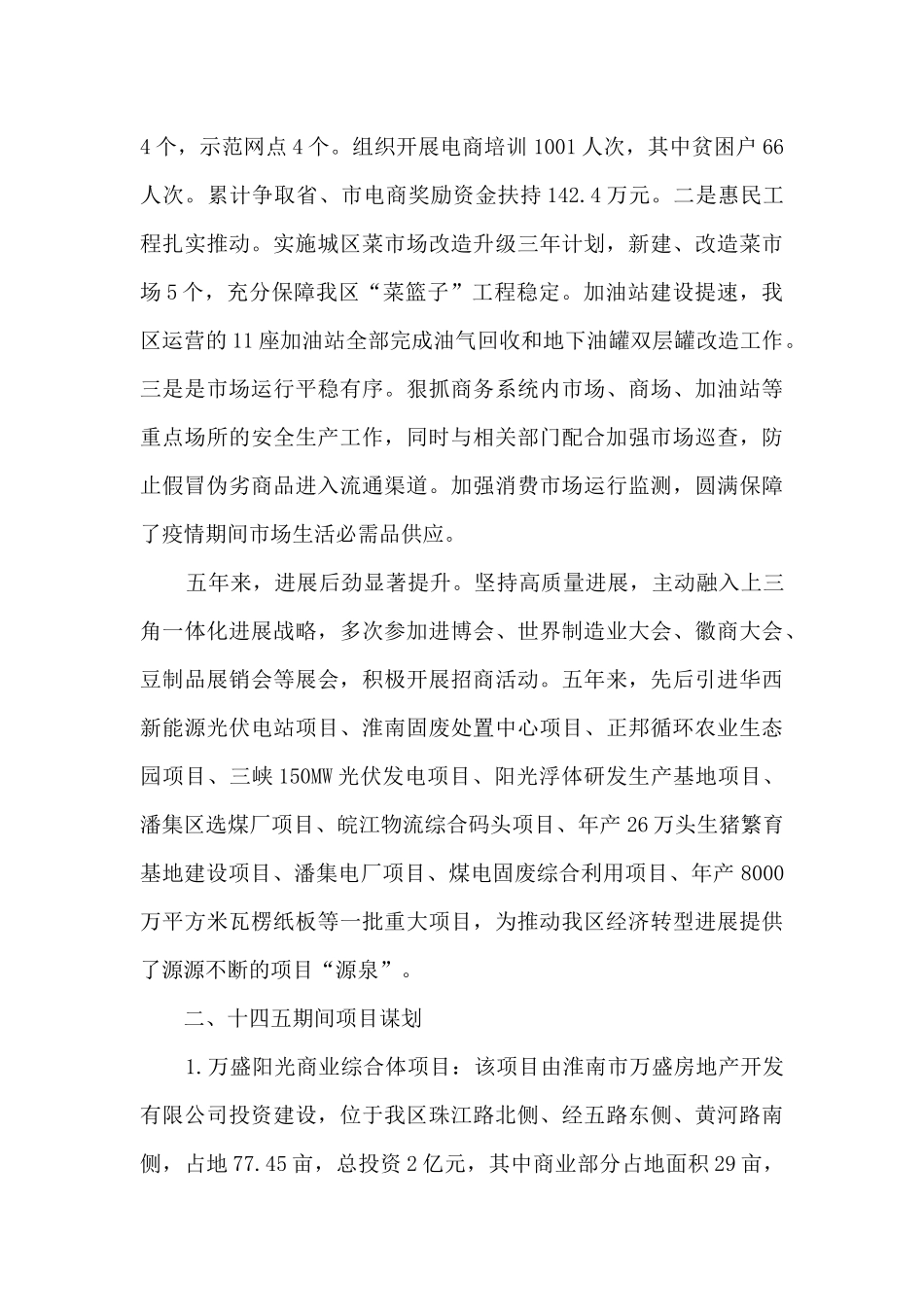 4个，示范网点4个。组织开展电商培训1001人次，其中贫困户66人次。累计争取省、市电商奖励资金扶持142.4万元。二是惠民工程扎实推动。实施城区菜市场改造升级三年计划，新建、改造菜市场5个，充分保障我区“菜篮子”工程稳定。加油站建设提速，我区运营的11座加油站全部完成油气回收和地下油罐双层罐改造工作。三是是市场运行平稳有序。狠抓商务系统内市场、商场、加油站等重点场所的安全生产工作，同时与相关部门配合加强市场巡查，防止假冒伪劣商品进入流通渠道。加强消费市场运行监测，圆满保障了疫情期间市场生活必需品供应。

五年来，进展后劲显著提升。坚持高质量进展，主动融入上三角一体化进展战略，多次参加进博会、世界制造业大会、徽商大会、豆制品展销会等展会，积极开展招商活动。五年来，先后引进华西新能源光伏电站项目、淮南固废处置中心项目、正邦循环农业生态园项目、三峡150MW光伏发电项目、阳光浮体研发生产基地项目、潘集区选煤厂项目、皖江物流综合码头项目、年产26万头生猪繁育基地建设项目、潘集电厂项目、煤电固废综合利用项目、年产8000万平方米瓦楞纸板等一批重大项目，为推动我区经济转型进展提供了源源不断的项目“源泉”。

二、十四五期间项目谋划

1.万盛阳光商业综合体项目：该项目由淮南市万盛房地产开发有限公司投资建设，位于我区珠江路北侧、经五路东侧、黄河路南侧，占地77.45亩，总投资2亿元，其中商业部分占地面积29亩，